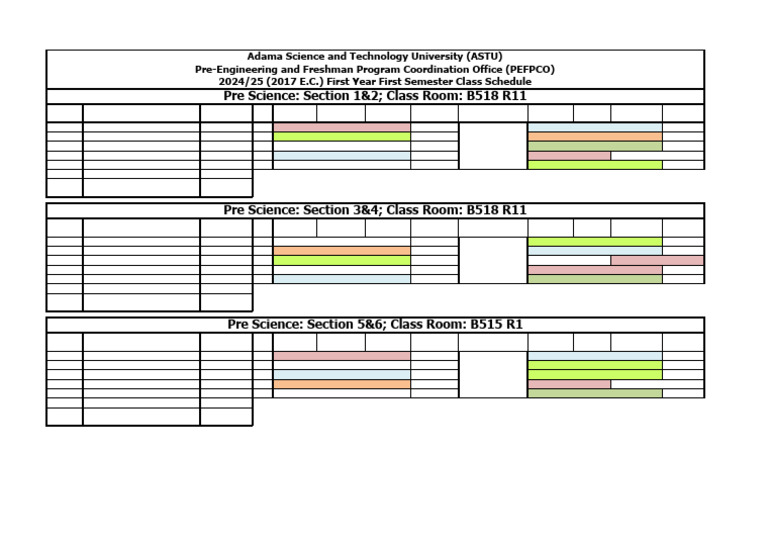 Adama Science and Technology University (ASTU)
Pre-Engineering and Freshman Program Coordination Office (PEFPCO)
2024/25 (2017 E.C.) First Year First Semester Class Schedule

Pre Science: Section 1&2; Class Room: B518 R11

Pre Science: Section 3&4; Class Room: B518 R11

Pre Science: Section 5&6; Class Room: B515 R1